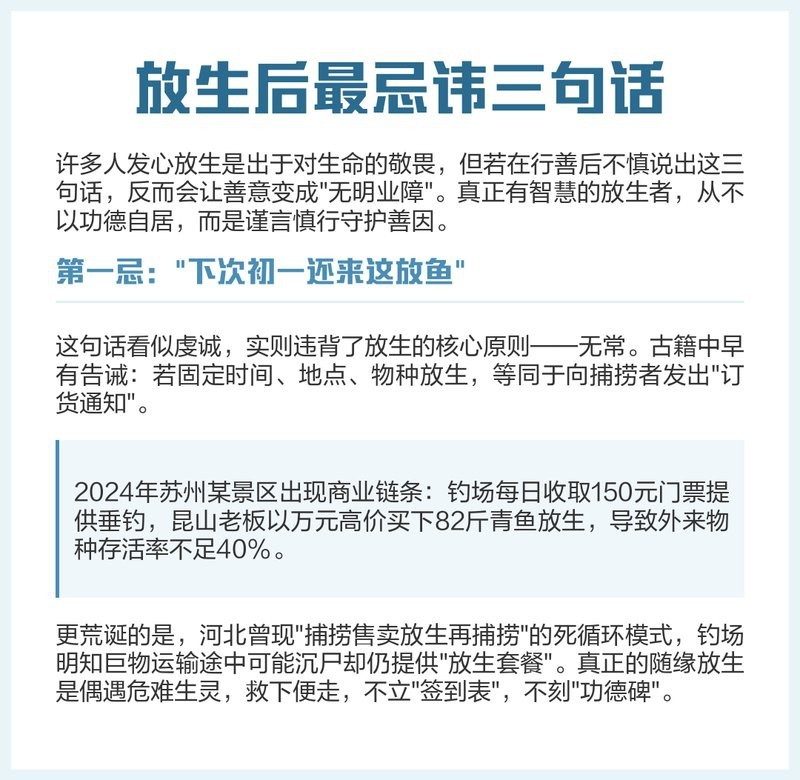 放生后最忌讳三句话

许多人发心放生是出于对生命的敬畏，但若在行善后不慎说出这三句话，反而会让善意变成"无明业障"。真正有智慧的放生者，从不以功德自居，而是谨言慎行守护善因。

第一忌："下次初一还来这放鱼"

这句话看似虔诚，实则违背了放生的核心原则——无常。古籍中早有告诫：若固定时间、地点、物种放生，等同于向捕捞者发出"订货通知"。

2024年苏州某景区出现商业链条：钓场每日收取150元门票提供垂钓，昆山老板以万元高价买下82斤青鱼放生，导致外来物种存活率不足40%。

更荒诞的是，河北曾现"捕捞售卖放生再捕捞"的死循环模式，钓场明知巨物运输途中可能沉尸却仍提供"放生套餐"。真正的随缘放生是偶遇危难生灵，救下便走，不立"签到表"，不刻"功德碑"。